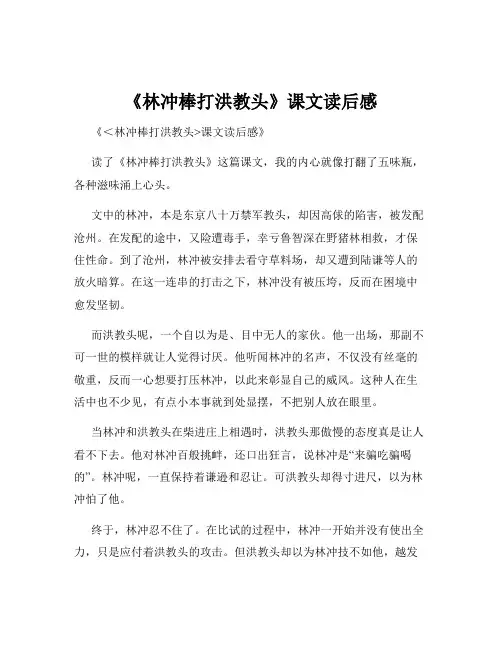 《林冲棒打洪教头》课文读后感

《<林冲棒打洪教头>课文读后感》

读了《林冲棒打洪教头》这篇课文，我的内心就像打翻了五味瓶，各种滋味涌上心头。

文中的林冲，本是东京八十万禁军教头，却因高俅的陷害，被发配沧州。在发配的途中，又险遭毒手，幸亏鲁智深在野猪林相救，才保住性命。到了沧州，林冲被安排去看守草料场，却又遭到陆谦等人的放火暗算。在这一连串的打击之下，林冲没有被压垮，反而在困境中愈发坚韧。

而洪教头呢，一个自以为是、目中无人的家伙。他一出场，那副不可一世的模样就让人觉得讨厌。他听闻林冲的名声，不仅没有丝毫的敬重，反而一心想要打压林冲，以此来彰显自己的威风。这种人在生活中也不少见，有点小本事就到处显摆，不把别人放在眼里。

当林冲和洪教头在柴进庄上相遇时，洪教头那傲慢的态度真是让人看不下去。他对林冲百般挑衅，还口出狂言，说林冲是“来骗吃骗喝的”。林冲呢，一直保持着谦逊和忍让。可洪教头却得寸进尺，以为林冲怕了他。

终于，林冲忍不住了。在比试的过程中，林冲一开始并没有使出全力，只是应付着洪教头的攻击。但洪教头却以为林冲技不如他，越发